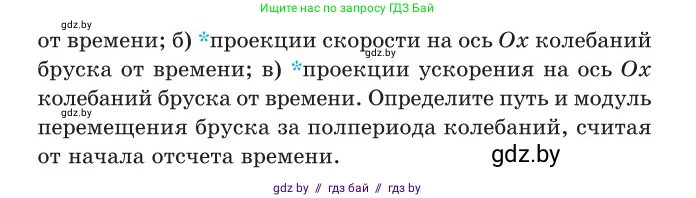 Ищите нас по запросу ГДЗ Бай

gdz.by

от времени; б) *проекции скорости на ось $Ox$ колебаний бруска от времени; в) *проекции ускорения на ось $Ox$ колебаний бруска от времени. Определите путь и модуль перемещения бруска за полпериода колебаний, считая от начала отсчета времени.

gdz.by

gdz.by

gdz.by

gdz by // гдз бай // гдз by